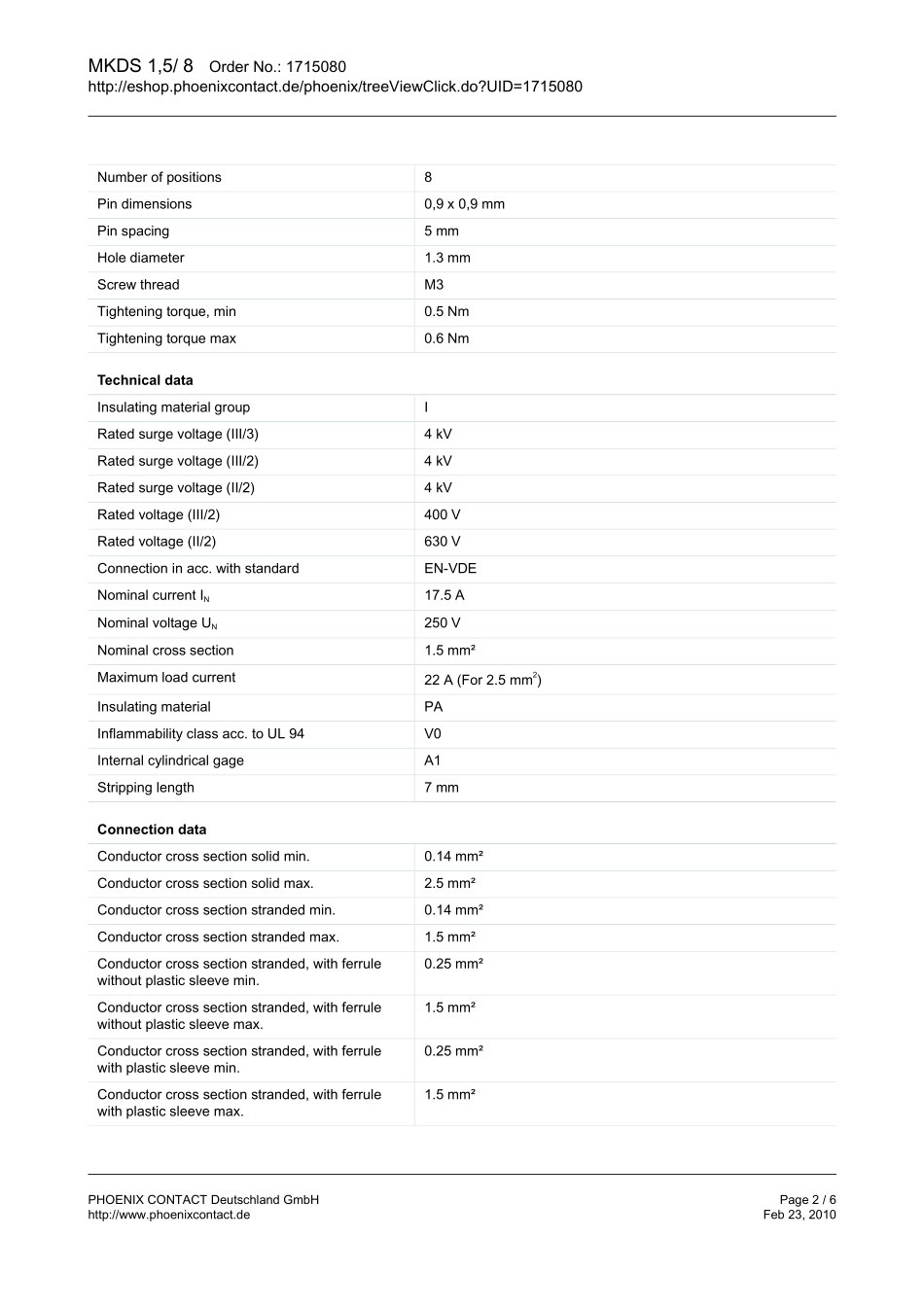 MKDS 1,5/ 8 Order No.: 1715080
http://eshop.phoenixcontact.de/phoenix/treeViewClick.do?UID=1715080

| | |
|---|---|
| Number of positions | 8 |
| Pin dimensions | 0,9 x 0,9 mm |
| Pin spacing | 5 mm |
| Hole diameter | 1.3 mm |
| Screw thread | M3 |
| Tightening torque, min | 0.5 Nm |
| Tightening torque max | 0.6 Nm |

**Technical data**

| | |
|---|---|
| Insulating material group | I |
| Rated surge voltage (III/3) | 4 kV |
| Rated surge voltage (III/2) | 4 kV |
| Rated surge voltage (II/2) | 4 kV |
| Rated voltage (III/2) | 400 V |
| Rated voltage (II/2) | 630 V |
| Connection in acc. with standard | EN-VDE |
| Nominal current $I_N$ | 17.5 A |
| Nominal voltage $U_N$ | 250 V |
| Nominal cross section | 1.5 mm² |
| Maximum load current | 22 A (For 2.5 mm$^2$) |
| Insulating material | PA |
| Inflammability class acc. to UL 94 | V0 |
| Internal cylindrical gage | A1 |
| Stripping length | 7 mm |

**Connection data**

| | |
|---|---|
| Conductor cross section solid min. | 0.14 mm² |
| Conductor cross section solid max. | 2.5 mm² |
| Conductor cross section stranded min. | 0.14 mm² |
| Conductor cross section stranded max. | 1.5 mm² |
| Conductor cross section stranded, with ferrule without plastic sleeve min. | 0.25 mm² |
| Conductor cross section stranded, with ferrule without plastic sleeve max. | 1.5 mm² |
| Conductor cross section stranded, with ferrule with plastic sleeve min. | 0.25 mm² |
| Conductor cross section stranded, with ferrule with plastic sleeve max. | 1.5 mm² |

PHOENIX CONTACT Deutschland GmbH
http://www.phoenixcontact.de

Page 2 / 6
Feb 23, 2010